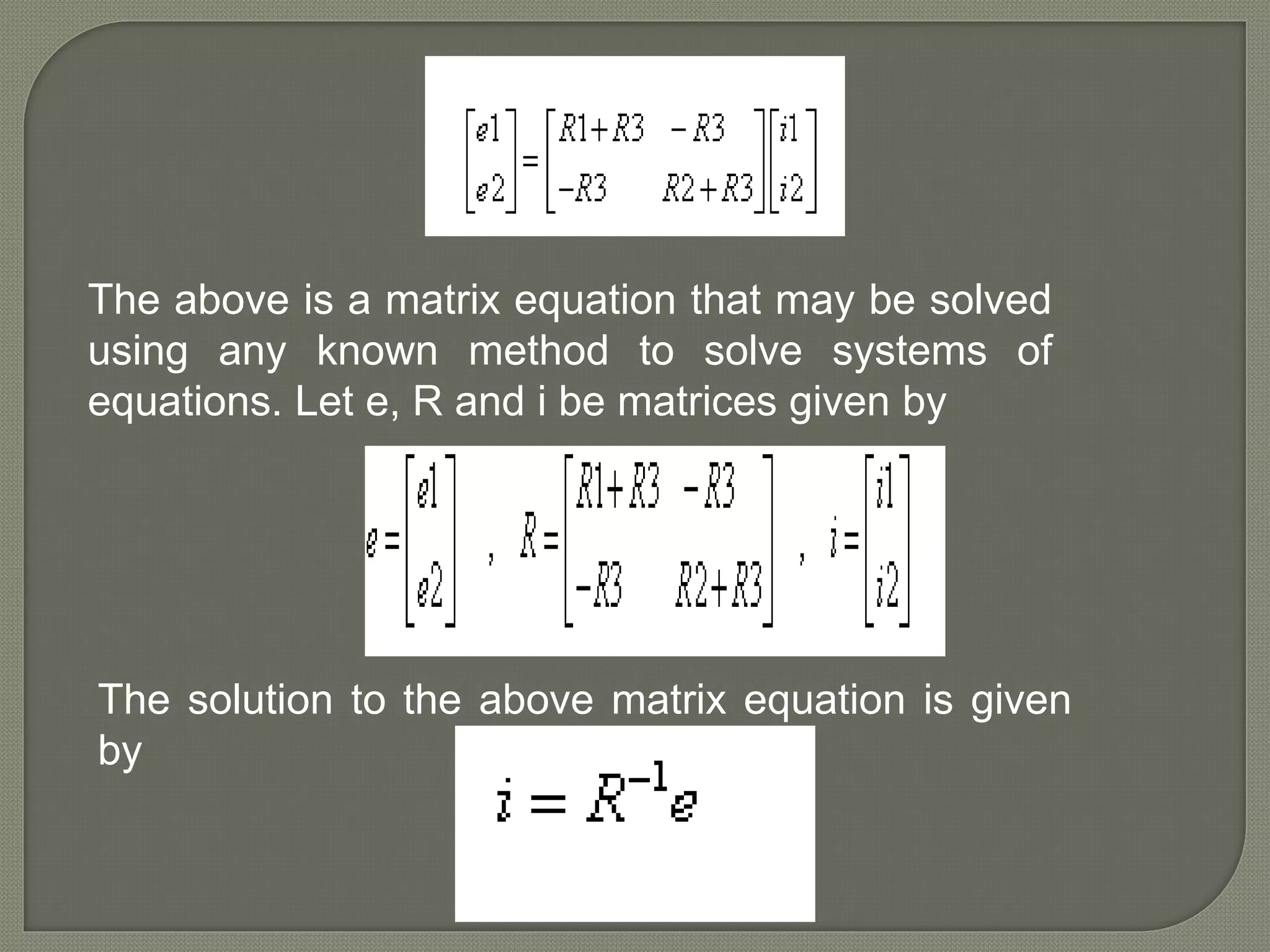 $\begin{bmatrix} e1 \\ e2 \end{bmatrix} = \begin{bmatrix} R1+R3 & -R3 \\ -R3 & R2+R3 \end{bmatrix} \begin{bmatrix} i1 \\ i2 \end{bmatrix}$

The above is a matrix equation that may be solved using any known method to solve systems of equations. Let e, R and i be matrices given by

$e = \begin{bmatrix} e1 \\ e2 \end{bmatrix}$ , $R = \begin{bmatrix} R1+R3 & -R3 \\ -R3 & R2+R3 \end{bmatrix}$ , $i = \begin{bmatrix} i1 \\ i2 \end{bmatrix}$

The solution to the above matrix equation is given by

$i = R^{-1}e$